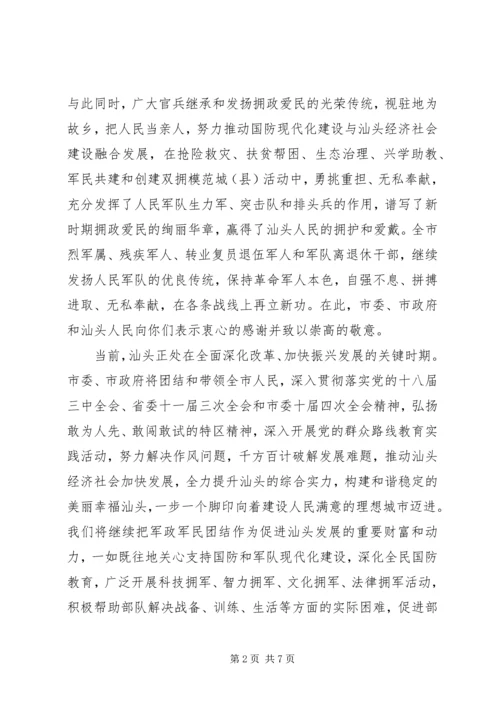 与此同时，广大官兵继承和发扬拥政爱民的光荣传统，视驻地为故乡，把人民当亲人，努力推动国防现代化建设与汕头经济社会建设融合发展，在抢险救灾、扶贫帮困、生态治理、兴学助教、军民共建和创建双拥模范城（县）活动中，勇挑重担、无私奉献，充分发挥了人民军队生力军、突击队和排头兵的作用，谱写了新时期拥政爱民的绚丽华章，赢得了汕头人民的拥护和爱戴。全市烈军属、残疾军人、转业复员退伍军人和军队离退休干部，继续发扬人民军队的优良传统，保持革命军人本色，自强不息、拼搏进取、无私奉献，在各条战线上再立新功。在此，市委、市政府和汕头人民向你们表示衷心的感谢并致以崇高的敬意。

当前，汕头正处在全面深化改革、加快振兴发展的关键时期。市委、市政府将团结和带领全市人民，深入贯彻落实党的十八届三中全会、省委十一届三次全会和市委十届四次全会精神，弘扬敢为人先、敢闯敢试的特区精神，深入开展党的群众路线教育实践活动，努力解决作风问题，千方百计破解发展难题，推动汕头经济社会加快发展，全力提升汕头的综合实力，构建和谐稳定的美丽幸福汕头，一步一个脚印向着建设人民满意的理想城市迈进。我们将继续把军政军民团结作为促进汕头发展的重要财富和动力，一如既往地关心支持国防和军队现代化建设，深化全民国防教育，广泛开展科技拥军、智力拥军、文化拥军、法律拥军活动，积极帮助部队解决战备、训练、生活等方面的实际困难，促进部

第 2 页 共 7 页